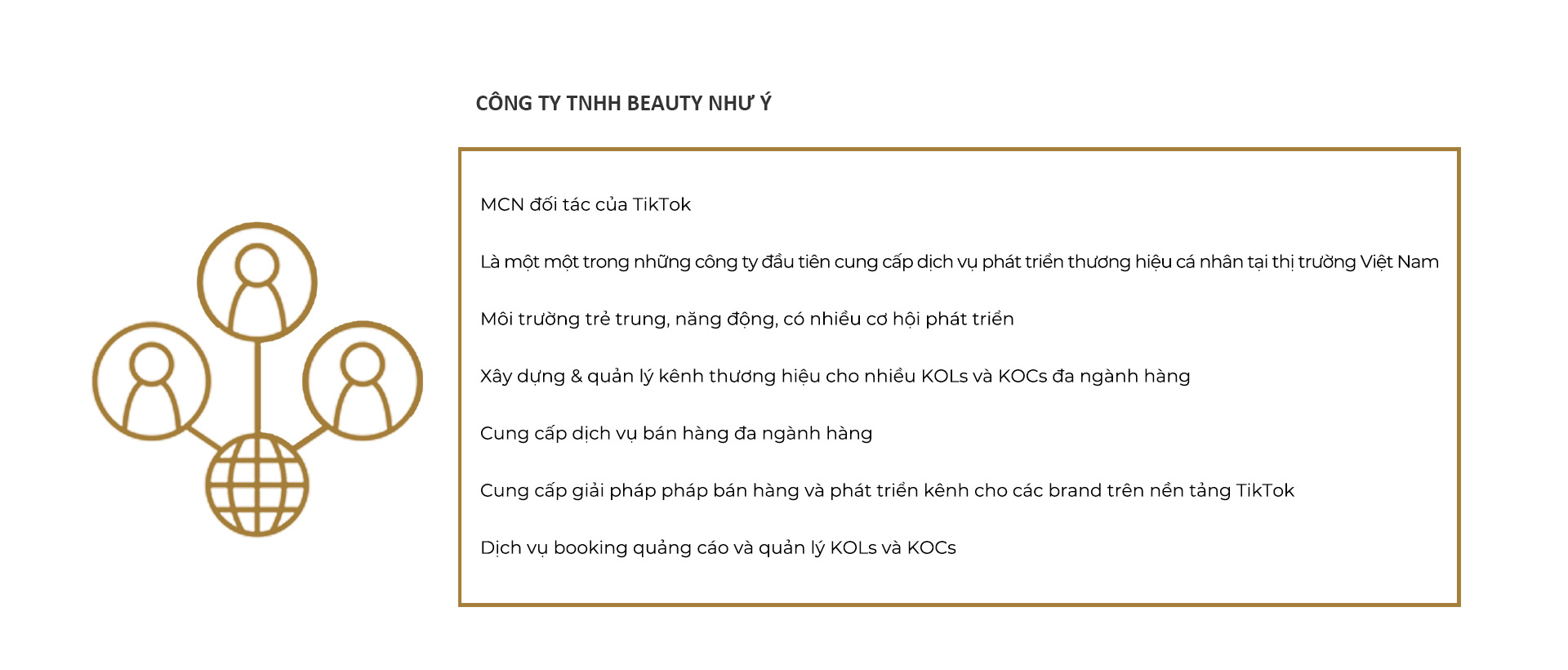 CÔNG TY TNHH BEAUTY NHƯ Ý

MCN đối tác của TikTok

Là một một trong những công ty đầu tiên cung cấp dịch vụ phát triển thương hiệu cá nhân tại thị trường Việt Nam

Môi trường trẻ trung, năng động, có nhiều cơ hội phát triển

Xây dựng & quản lý kênh thương hiệu cho nhiều KOLs và KOCs đa ngành hàng

Cung cấp dịch vụ bán hàng đa ngành hàng

Cung cấp giải pháp pháp bán hàng và phát triển kênh cho các brand trên nền tảng TikTok

Dịch vụ booking quảng cáo và quản lý KOLs và KOCs